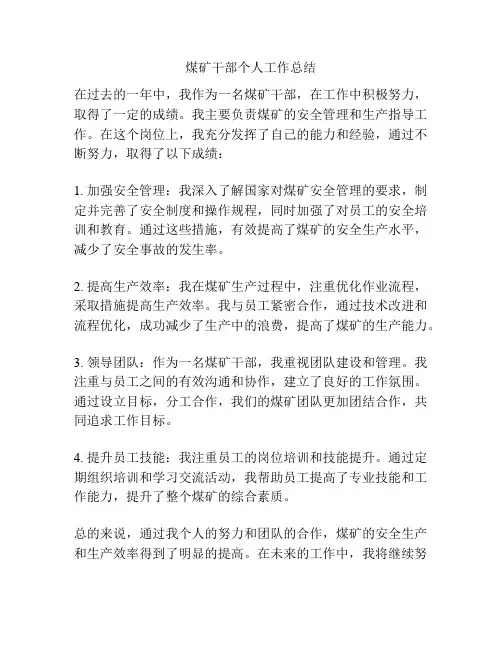 煤矿干部个人工作总结

在过去的一年中，我作为一名煤矿干部，在工作中积极努力，取得了一定的成绩。我主要负责煤矿的安全管理和生产指导工作。在这个岗位上，我充分发挥了自己的能力和经验，通过不断努力，取得了以下成绩：

1. 加强安全管理：我深入了解国家对煤矿安全管理的要求，制定并完善了安全制度和操作规程，同时加强了对员工的安全培训和教育。通过这些措施，有效提高了煤矿的安全生产水平，减少了安全事故的发生率。

2. 提高生产效率：我在煤矿生产过程中，注重优化作业流程，采取措施提高生产效率。我与员工紧密合作，通过技术改进和流程优化，成功减少了生产中的浪费，提高了煤矿的生产能力。

3. 领导团队：作为一名煤矿干部，我重视团队建设和管理。我注重与员工之间的有效沟通和协作，建立了良好的工作氛围。通过设立目标，分工合作，我们的煤矿团队更加团结合作，共同追求工作目标。

4. 提升员工技能：我注重员工的岗位培训和技能提升。通过定期组织培训和学习交流活动，我帮助员工提高了专业技能和工作能力，提升了整个煤矿的综合素质。

总的来说，通过我个人的努力和团队的合作，煤矿的安全生产和生产效率得到了明显的提高。在未来的工作中，我将继续努